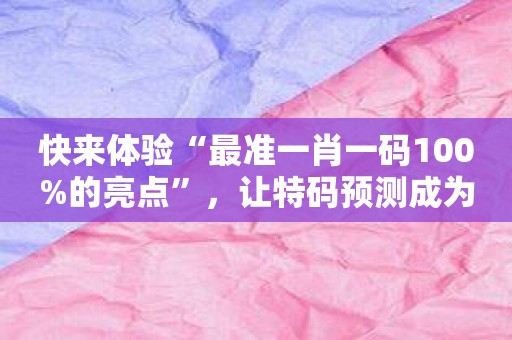 快来体验“最准一肖一码100%的亮点”，让特码预测成为